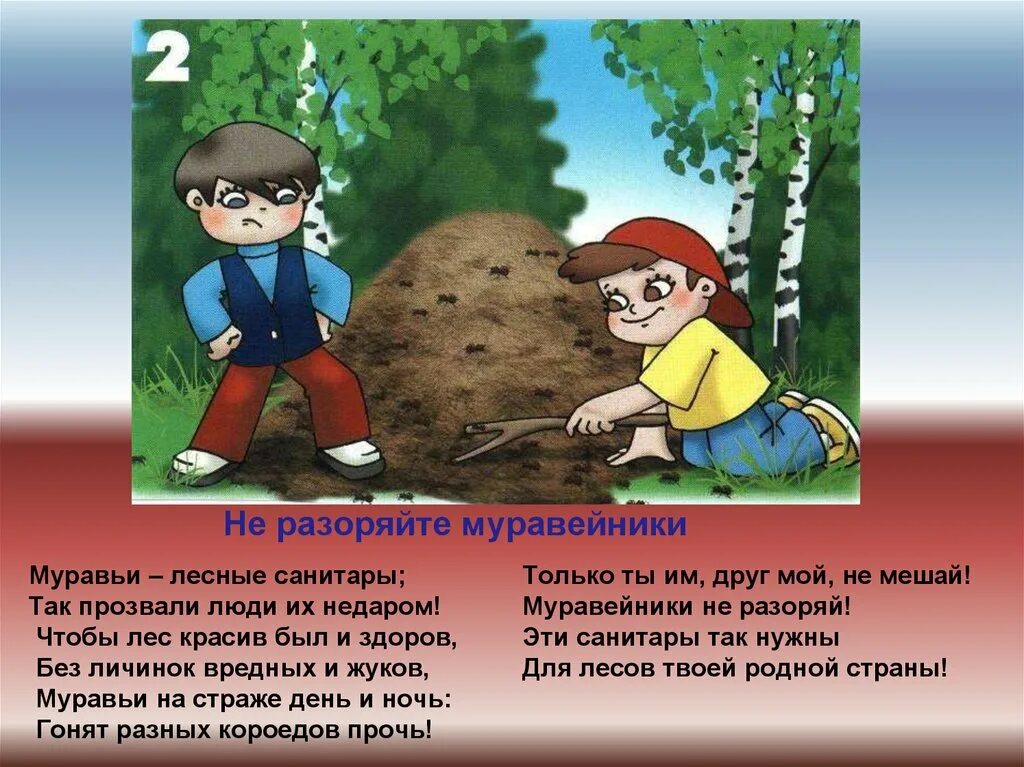 2

Не разоряйте муравейники

Муравьи – лесные санитары;
Так прозвали люди их недаром!
Чтобы лес красив был и здоров,
Без личинок вредных и жуков,
Муравьи на страже день и ночь:
Гонят разных короедов прочь!

Только ты им, друг мой, не мешай!
Муравейники не разоряй!
Эти санитары так нужны
Для лесов твоей родной страны!